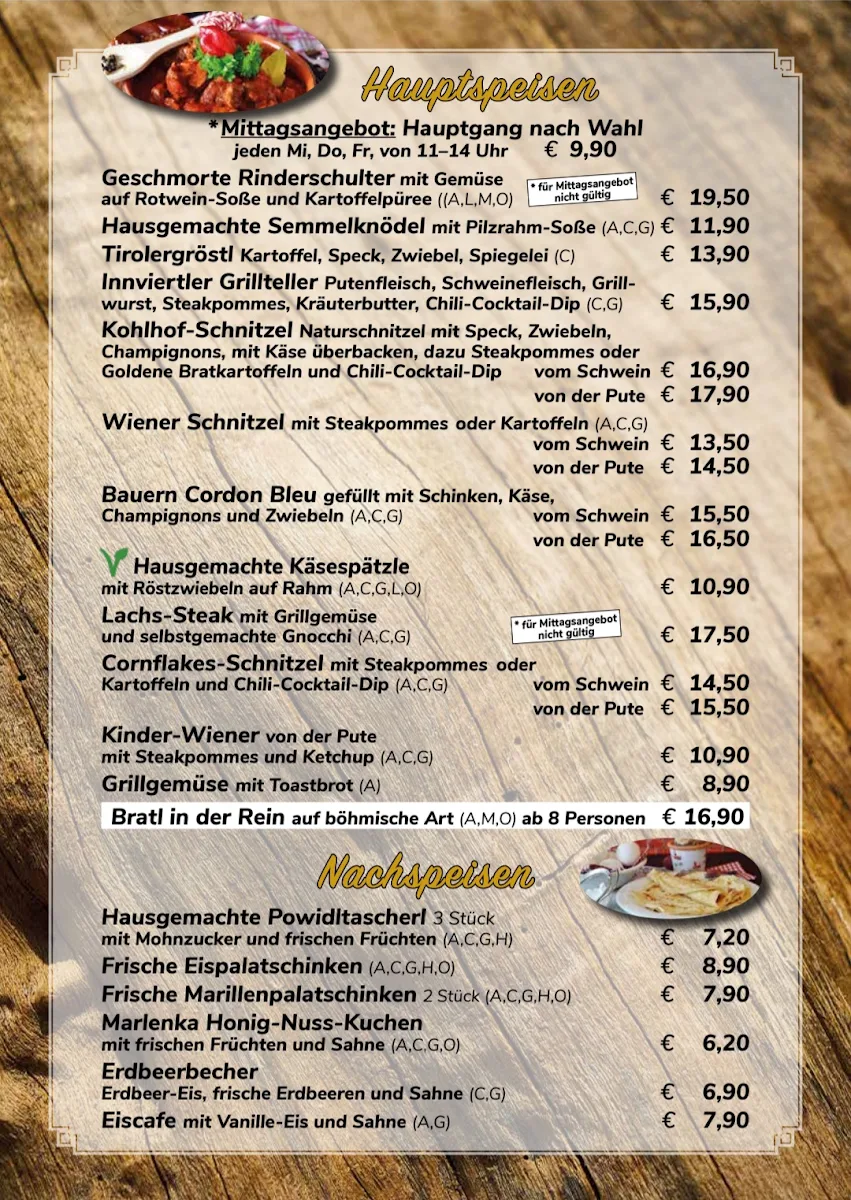 Hauptspeisen

*Mittagsangebot: Hauptgang nach Wahl
jeden Mi, Do, Fr, von 11–14 Uhr € 9,90

Geschmorte Rinderschulter mit Gemüse auf Rotwein-Soße und Kartoffelpüree ((A,L,M,O) * für Mittagsangebot nicht gültig € 19,50

Hausgemachte Semmelknödel mit Pilzrahm-Soße (A,C,G) € 11,90

Tirolergröstl Kartoffel, Speck, Zwiebel, Spiegelei (C) € 13,90

Innviertler Grillteller Putenfleisch, Schweinefleisch, Grillwurst, Steakpommes, Kräuterbutter, Chili-Cocktail-Dip (C,G) € 15,90

Kohlhof-Schnitzel Naturschnitzel mit Speck, Zwiebeln, Champignons, mit Käse überbacken, dazu Steakpommes oder Goldene Bratkartoffeln und Chili-Cocktail-Dip vom Schwein € 16,90
von der Pute € 17,90

Wiener Schnitzel mit Steakpommes oder Kartoffeln (A,C,G)
vom Schwein € 13,50
von der Pute € 14,50

Bauern Cordon Bleu gefüllt mit Schinken, Käse, Champignons und Zwiebeln (A,C,G) vom Schwein € 15,50
von der Pute € 16,50

Hausgemachte Käsespätzle mit Röstzwiebeln auf Rahm (A,C,G,L,O) € 10,90

Lachs-Steak mit Grillgemüse und selbstgemachte Gnocchi (A,C,G) * für Mittagsangebot nicht gültig € 17,50

Cornflakes-Schnitzel mit Steakpommes oder Kartoffeln und Chili-Cocktail-Dip (A,C,G) vom Schwein € 14,50
von der Pute € 15,50

Kinder-Wiener von der Pute mit Steakpommes und Ketchup (A,C,G) € 10,90

Grillgemüse mit Toastbrot (A) € 8,90

Bratl in der Rein auf böhmische Art (A,M,O) ab 8 Personen € 16,90

Nachspeisen

Hausgemachte Powidltascherl 3 Stück mit Mohnzucker und frischen Früchten (A,C,G,H) € 7,20

Frische Eispalatschinken (A,C,G,H,O) € 8,90

Frische Marillenpalatschinken 2 Stück (A,C,G,H,O) € 7,90

Marlenka Honig-Nuss-Kuchen mit frischen Früchten und Sahne (A,C,G,O) € 6,20

Erdbeerbecher
Erdbeer-Eis, frische Erdbeeren und Sahne (C,G) € 6,90

Eiscafe mit Vanille-Eis und Sahne (A,G) € 7,90